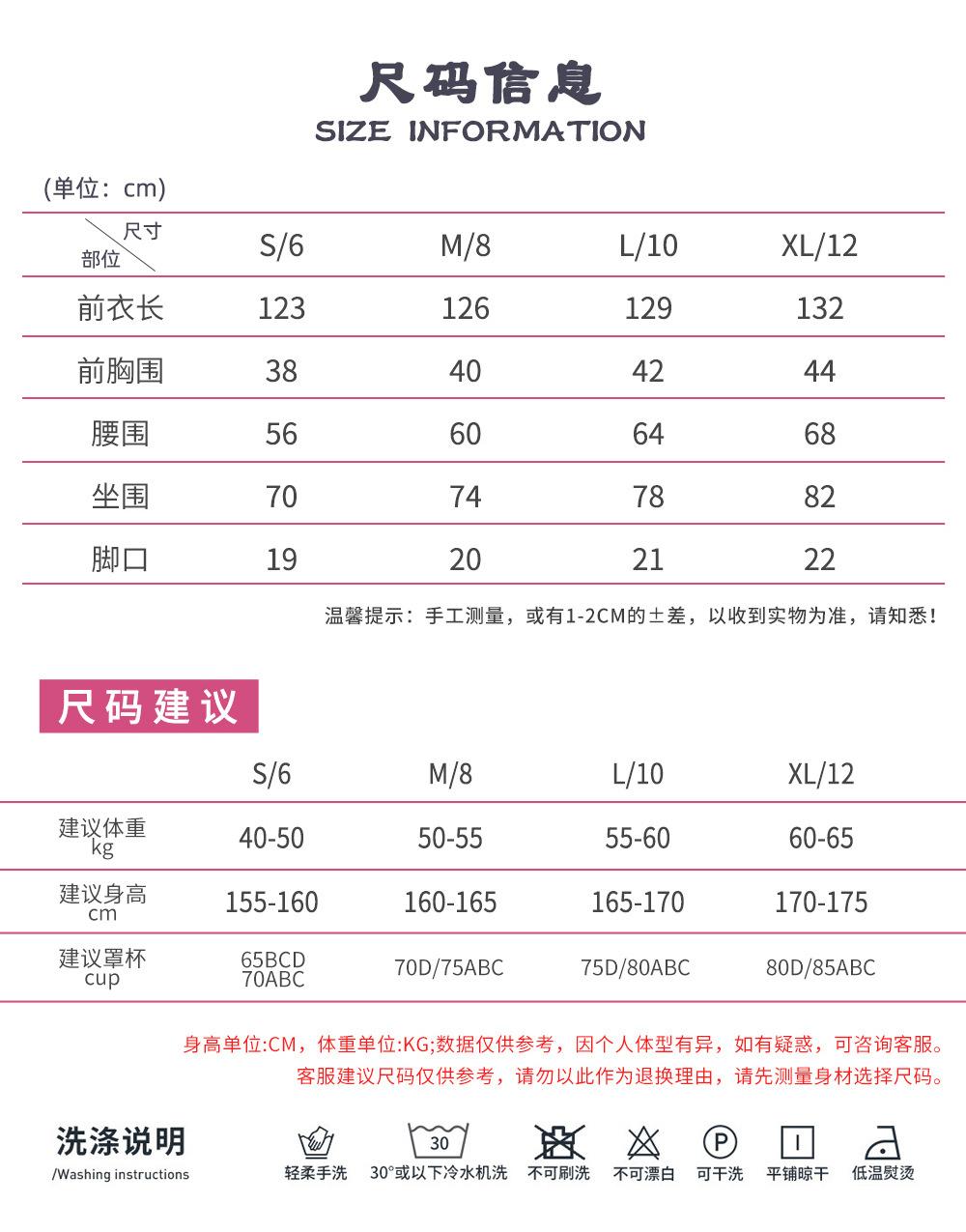 尺码信息
SIZE INFORMATION

(单位：cm)

| 尺寸 部位 | S/6 | M/8 | L/10 | XL/12 |
|---|---|---|---|---|
| 前衣长 | 123 | 126 | 129 | 132 |
| 前胸围 | 38 | 40 | 42 | 44 |
| 腰围 | 56 | 60 | 64 | 68 |
| 坐围 | 70 | 74 | 78 | 82 |
| 脚口 | 19 | 20 | 21 | 22 |

温馨提示：手工测量，或有1-2CM的±差，以收到实物为准，请知悉！

尺码建议

|  | S/6 | M/8 | L/10 | XL/12 |
|---|---|---|---|---|
| 建议体重 kg | 40-50 | 50-55 | 55-60 | 60-65 |
| 建议身高 cm | 155-160 | 160-165 | 165-170 | 170-175 |
| 建议罩杯 cup | 65BCD 70ABC | 70D/75ABC | 75D/80ABC | 80D/85ABC |

身高单位:CM，体重单位:KG;数据仅供参考，因个人体型有异，如有疑惑，可咨询客服。
客服建议尺码仅供参考，请勿以此作为退换理由，请先测量身材选择尺码。

洗涤说明
/Washing instructions

轻柔手洗
30
30°或以下冷水机洗
不可刷洗
不可漂白
P
可干洗
平铺晾干
低温熨烫